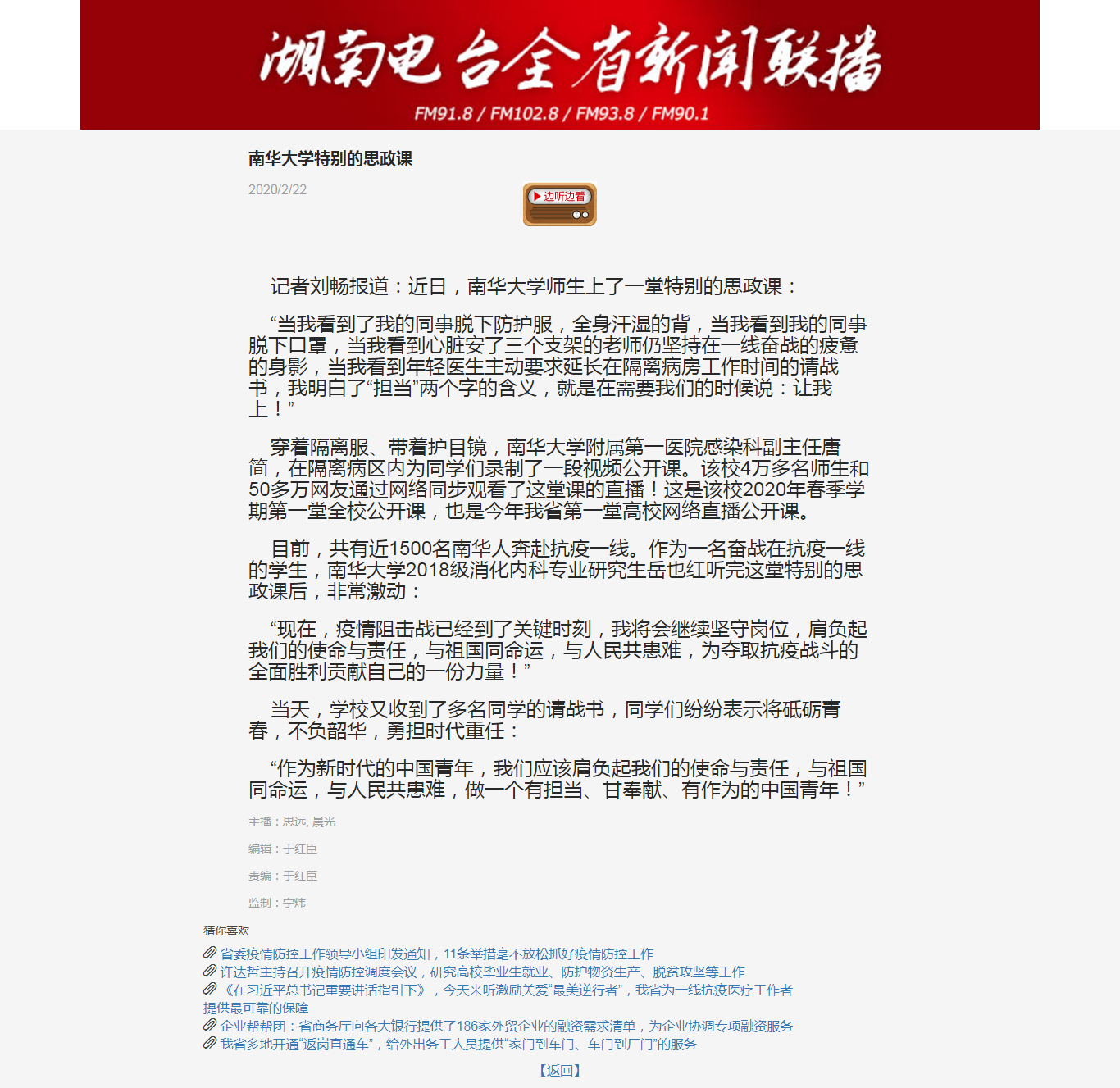 湖南电台全省新闻联播
FM91.8 / FM102.8 / FM93.8 / FM90.1

南华大学特别的思政课

2020/2/22

边听边看

记者刘畅报道：近日，南华大学师生上了一堂特别的思政课：

“当我看到了我的同事脱下防护服，全身汗湿的背，当我看到我的同事脱下口罩，当我看到心脏安了三个支架的老师仍坚持在一线奋战的疲惫的身影，当我看到年轻医生主动要求延长在隔离病房工作时间的请战书，我明白了“担当”两个字的含义，就是在需要我们的时候说：让我上！”

穿着隔离服、带着护目镜，南华大学附属第一医院感染科副主任唐简，在隔离病区内为同学们录制了一段视频公开课。该校4万多名师生和50多万网友通过网络同步观看了这堂课的直播！这是该校2020年春季学期第一堂全校公开课，也是今年我省第一堂高校网络直播公开课。

目前，共有近1500名南华人奔赴抗疫一线。作为一名奋战在抗疫一线的学生，南华大学2018级消化内科专业研究生岳也红听完这堂特别的思政课后，非常激动：

“现在，疫情阻击战已经到了关键时刻，我将会继续坚守岗位，肩负起我们的使命与责任，与祖国同命运，与人民共患难，为夺取抗疫战斗的全面胜利贡献自己的一份力量！”

当天，学校又收到了多名同学的请战书，同学们纷纷表示将砥砺青春，不负韶华，勇担时代重任：

“作为新时代的中国青年，我们应该肩负起我们的使命与责任，与祖国同命运，与人民共患难，做一个有担当、甘奉献、有作为的中国青年！”

主播：思远, 晨光

编辑：于红臣

责编：于红臣

监制：宁炜

猜你喜欢

省委疫情防控工作领导小组印发通知，11条举措毫不放松抓好疫情防控工作
许达哲主持召开疫情防控调度会议，研究高校毕业生就业、防护物资生产、脱贫攻坚等工作
《在习近平总书记重要讲话指引下》，今天来听激励关爱“最美逆行者”，我省为一线抗疫医疗工作者提供最可靠的保障
企业帮帮团：省商务厅向各大银行提供了186家外贸企业的融资需求清单，为企业协调专项融资服务
我省多地开通“返岗直通车”，给外出务工人员提供“家门到车门、车门到厂门”的服务

【返回】